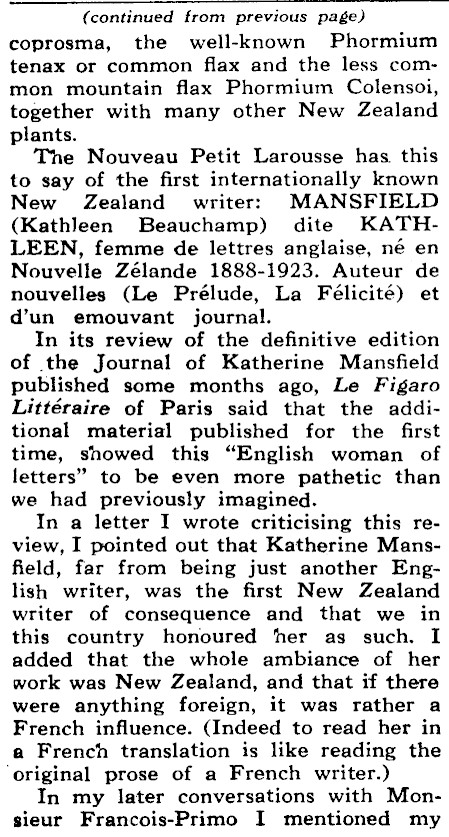 (continued from previous page)

coprosma, the well-known Phormium tenax or common flax and the less common mountain flax Phormium Colensoi, together with many other New Zealand plants.

The Nouveau Petit Larousse has this to say of the first internationally known New Zealand writer: MANSFIELD (Kathleen Beauchamp) dite KATHLEEN, femme de lettres anglaise, né en Nouvelle Zélande 1888-1923. Auteur de nouvelles (Le Prélude, La Félicité) et d'un emouvant journal.

In its review of the definitive edition of the Journal of Katherine Mansfield published some months ago, Le Figaro Littéraire of Paris said that the additional material published for the first time, showed this "English woman of letters" to be even more pathetic than we had previously imagined.

In a letter I wrote criticising this review, I pointed out that Katherine Mansfield, far from being just another English writer, was the first New Zealand writer of consequence and that we in this country honoured her as such. I added that the whole ambiance of her work was New Zealand, and that if there were anything foreign, it was rather a French influence. (Indeed to read her in a French translation is like reading the original prose of a French writer.)

In my later conversations with Monsieur Francois-Primo I mentioned my